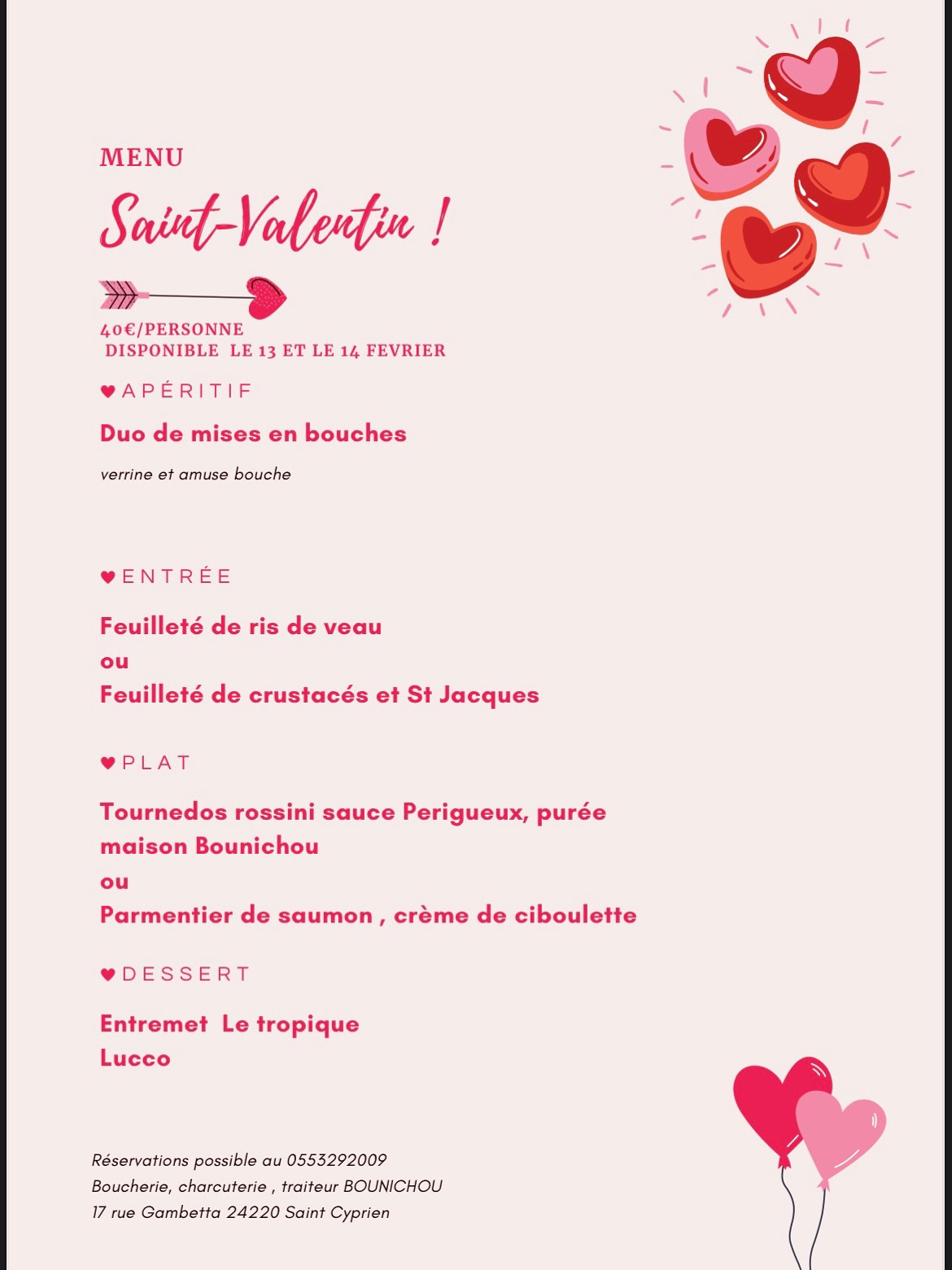 MENU

Saint-Valentin !

40€/PERSONNE
DISPONIBLE LE 13 ET LE 14 FEVRIER

APÉRITIF

Duo de mises en bouches

verrine et amuse bouche

ENTRÉE

Feuilleté de ris de veau
ou
Feuilleté de crustacés et St Jacques

PLAT

Tournedos rossini sauce Perigueux, purée maison Bounichou
ou
Parmentier de saumon , crème de ciboulette

DESSERT

Entremet Le tropique
Lucco

Réservations possible au 0553292009
Boucherie, charcuterie , traiteur BOUNICHOU
17 rue Gambetta 24220 Saint Cyprien